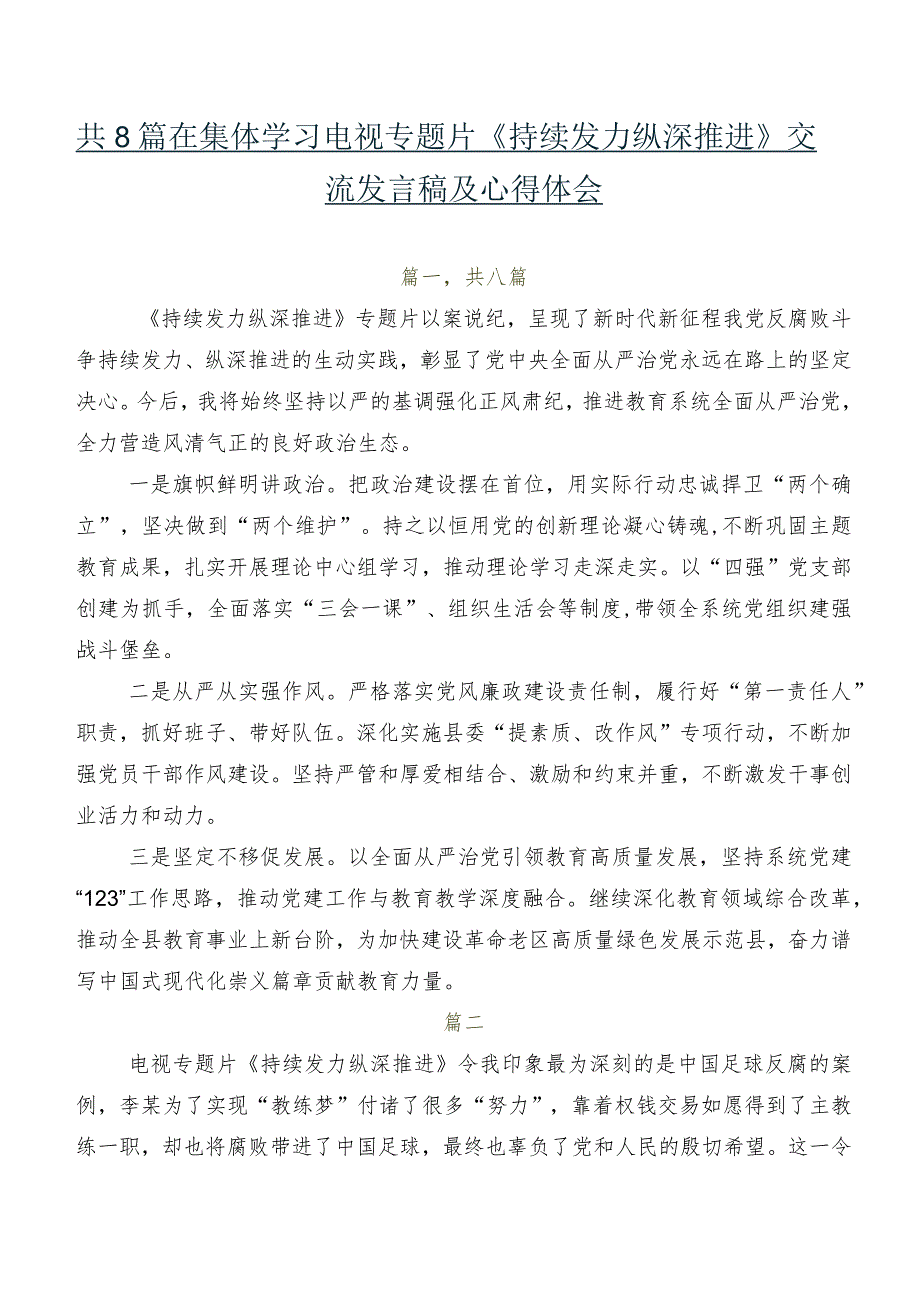 共8篇在集体学习电视专题片《持续发力纵深推进》交流发言稿及心得体会

篇一，共八篇

《持续发力纵深推进》专题片以案说纪，呈现了新时代新征程我党反腐败斗争持续发力、纵深推进的生动实践，彰显了党中央全面从严治党永远在路上的坚定决心。今后，我将始终坚持以严的基调强化正风肃纪，推进教育系统全面从严治党，全力营造风清气正的良好政治生态。

一是旗帜鲜明讲政治。把政治建设摆在首位，用实际行动忠诚捍卫“两个确立”，坚决做到“两个维护”。持之以恒用党的创新理论凝心铸魂，不断巩固主题教育成果，扎实开展理论中心组学习，推动理论学习走深走实。以“四强”党支部创建为抓手，全面落实“三会一课”、组织生活会等制度，带领全系统党组织建强战斗堡垒。

二是从严从实强作风。严格落实党风廉政建设责任制，履行好“第一责任人”职责，抓好班子、带好队伍。深化实施县委“提素质、改作风”专项行动，不断加强党员干部作风建设。坚持严管和厚爱相结合、激励和约束并重，不断激发干事创业活力和动力。

三是坚定不移促发展。以全面从严治党引领教育高质量发展，坚持系统党建“123”工作思路，推动党建工作与教育教学深度融合。继续深化教育领域综合改革，推动全县教育事业上新台阶，为加快建设革命老区高质量绿色发展示范县，奋力谱写中国式现代化崇义篇章贡献教育力量。

篇二

电视专题片《持续发力纵深推进》令我印象最为深刻的是中国足球反腐的案例，李某为了实现“教练梦”付诸了很多“努力”，靠着权钱交易如愿得到了主教练一职，却也将腐败带进了中国足球，最终也辜负了党和人民的殷切希望。这一令